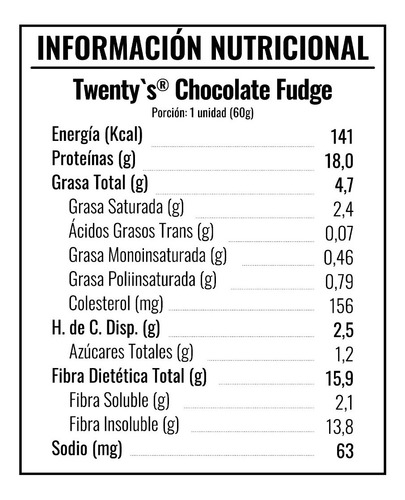 INFORMACIÓN NUTRICIONAL

Twenty`s® Chocolate Fudge

Porción: 1 unidad (60g)

| | |
|---|---|
| Energía (Kcal) | 141 |
| Proteínas (g) | 18,0 |
| Grasa Total (g) | 4,7 |
| Grasa Saturada (g) | 2,4 |
| Ácidos Grasos Trans (g) | 0,07 |
| Grasa Monoinsaturada (g) | 0,46 |
| Grasa Poliinsaturada (g) | 0,79 |
| Colesterol (mg) | 156 |
| H. de C. Disp. (g) | 2,5 |
| Azúcares Totales (g) | 1,2 |
| Fibra Dietética Total (g) | 15,9 |
| Fibra Soluble (g) | 2,1 |
| Fibra Insoluble (g) | 13,8 |
| Sodio (mg) | 63 |